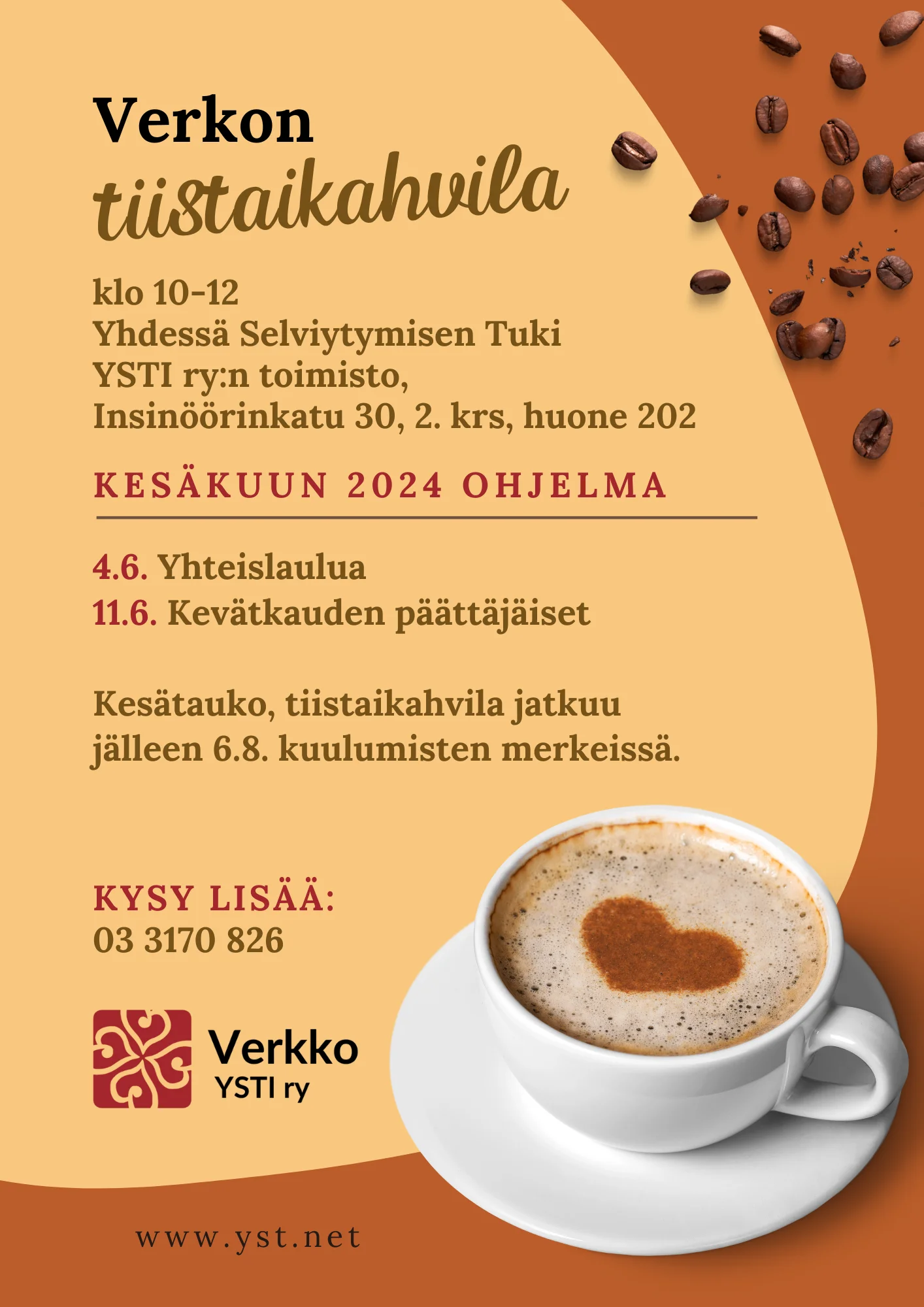 Verkon
tiistaikahvila

klo 10-12
Yhdessä Selviytymisen Tuki
YSTI ry:n toimisto,
Insinöörinkatu 30, 2. krs, huone 202

KESÄKUUN 2024 OHJELMA

4.6. Yhteislaulua
11.6. Kevätkauden päättäjäiset

Kesätauko, tiistaikahvila jatkuu jälleen 6.8. kuulumisten merkeissä.

KYSY LISÄÄ:
03 3170 826

Verkko
YSTI ry

www.yst.net